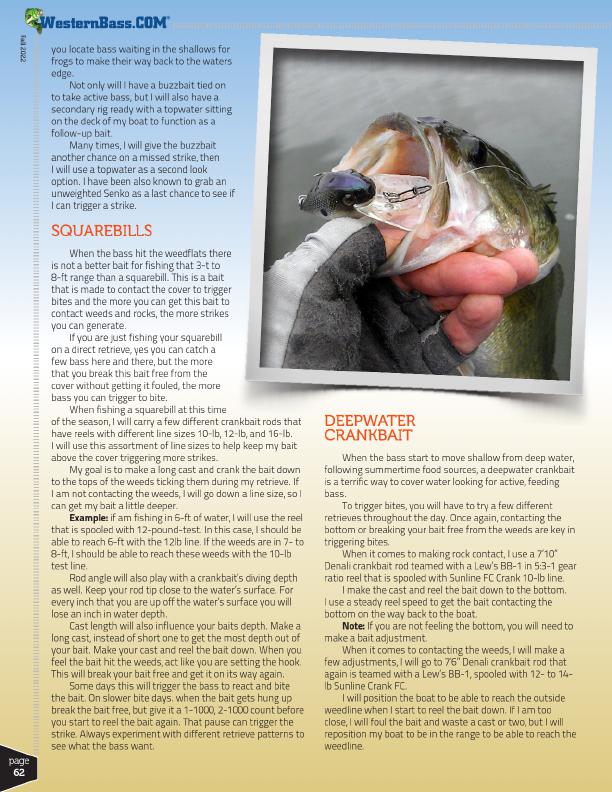 WesternBass.COM

Fall 2022

you locate bass waiting in the shallows for frogs to make their way back to the waters edge.

Not only will I have a buzzbait tied on to take active bass, but I will also have a secondary rig ready with a topwater sitting on the deck of my boat to function as a follow-up bait.

Many times, I will give the buzzbait another chance on a missed strike, then I will use a topwater as a second look option. I have been also known to grab an unweighted Senko as a last chance to see if I can trigger a strike.

SQUAREBILLS

When the bass hit the weedflats there is not a better bait for fishing that 3-t to 8-ft range than a squarebill. This is a bait that is made to contact the cover to trigger bites and the more you can get this bait to contact weeds and rocks, the more strikes you can generate.

If you are just fishing your squarebill on a direct retrieve, yes you can catch a few bass here and there, but the more that you break this bait free from the cover without getting it fouled, the more bass you can trigger to bite.

When fishing a squarebill at this time of the season, I will carry a few different crankbait rods that have reels with different line sizes 10-lb, 12-lb, and 16-lb. I will use this assortment of line sizes to help keep my bait above the cover triggering more strikes.

My goal is to make a long cast and crank the bait down to the tops of the weeds ticking them during my retrieve. If I am not contacting the weeds, I will go down a line size, so I can get my bait a little deeper.

Example: if am fishing in 6-ft of water, I will use the reel that is spooled with 12-pound-test. In this case, I should be able to reach 6-ft with the 12lb line. If the weeds are in 7- to 8-ft, I should be able to reach these weeds with the 10-lb test line.

Rod angle will also play with a crankbait's diving depth as well. Keep your rod tip close to the water's surface. For every inch that you are up off the water's surface you will lose an inch in water depth.

Cast length will also influence your baits depth. Make a long cast, instead of short one to get the most depth out of your bait. Make your cast and reel the bait down. When you feel the bait hit the weeds, act like you are setting the hook. This will break your bait free and get it on its way again.

Some days this will trigger the bass to react and bite the bait. On slower bite days. when the bait gets hung up break the bait free, but give it a 1-1000, 2-1000 count before you start to reel the bait again. That pause can trigger the strike. Always experiment with different retrieve patterns to see what the bass want.

DEEPWATER CRANKBAIT

When the bass start to move shallow from deep water, following summertime food sources, a deepwater crankbait is a terrific way to cover water looking for active, feeding bass.

To trigger bites, you will have to try a few different retrieves throughout the day. Once again, contacting the bottom or breaking your bait free from the weeds are key in triggering bites.

When it comes to making rock contact, I use a 7'10" Denali crankbait rod teamed with a Lew's BB-1 in 5:3-1 gear ratio reel that is spooled with Sunline FC Crank 10-lb line.

I make the cast and reel the bait down to the bottom. I use a steady reel speed to get the bait contacting the bottom on the way back to the boat.

Note: If you are not feeling the bottom, you will need to make a bait adjustment.

When it comes to contacting the weeds, I will make a few adjustments, I will go to 7'6" Denali crankbait rod that again is teamed with a Lew's BB-1, spooled with 12- to 14-lb Sunline Crank FC.

I will position the boat to be able to reach the outside weedline when I start to reel the bait down. If I am too close, I will foul the bait and waste a cast or two, but I will reposition my boat to be in the range to be able to reach the weedline.

page
62